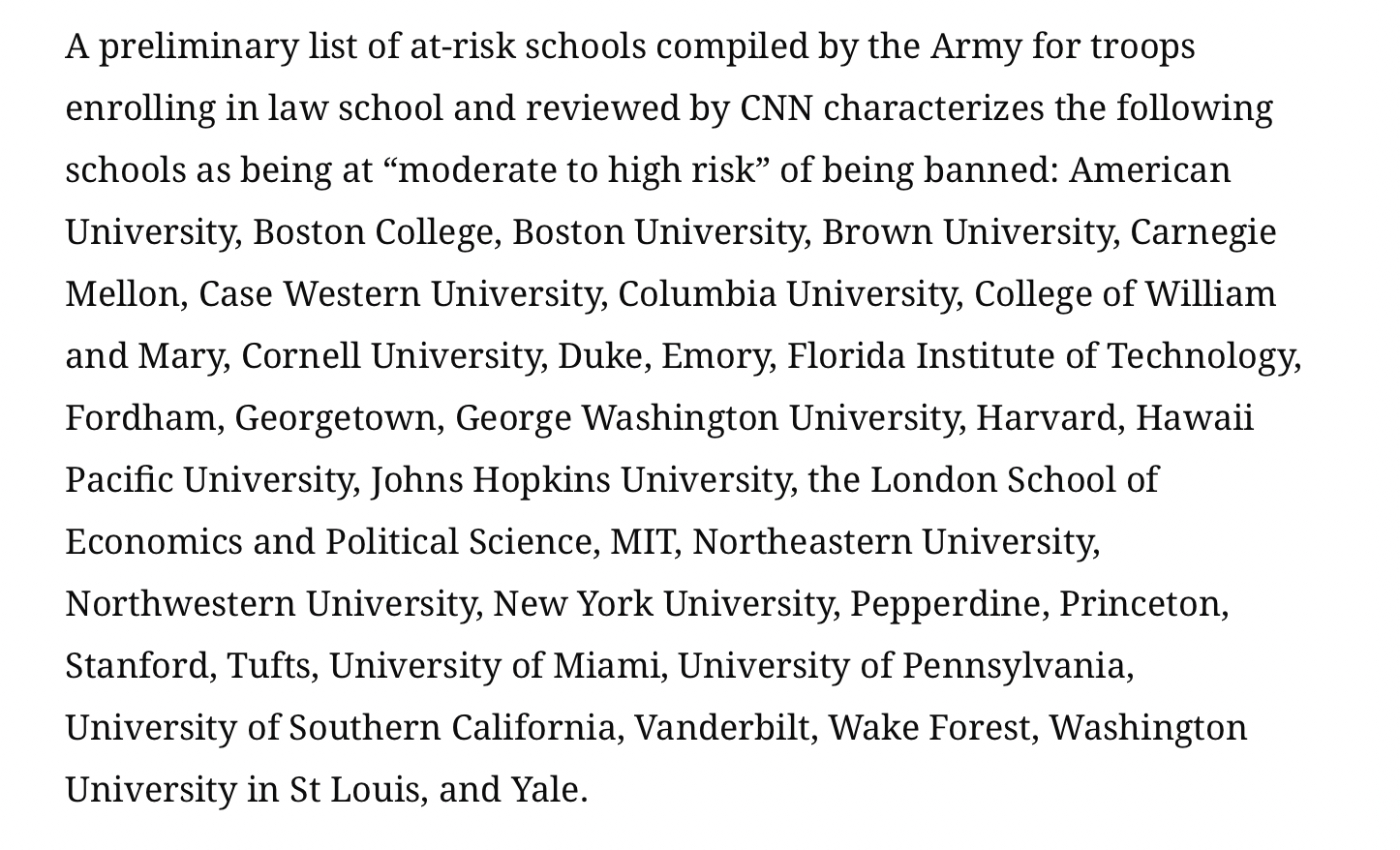 A preliminary list of at-risk schools compiled by the Army for troops enrolling in law school and reviewed by CNN characterizes the following schools as being at “moderate to high risk” of being banned: American University, Boston College, Boston University, Brown University, Carnegie Mellon, Case Western University, Columbia University, College of William and Mary, Cornell University, Duke, Emory, Florida Institute of Technology, Fordham, Georgetown, George Washington University, Harvard, Hawaii Pacific University, Johns Hopkins University, the London School of Economics and Political Science, MIT, Northeastern University, Northwestern University, New York University, Pepperdine, Princeton, Stanford, Tufts, University of Miami, University of Pennsylvania, University of Southern California, Vanderbilt, Wake Forest, Washington University in St Louis, and Yale.